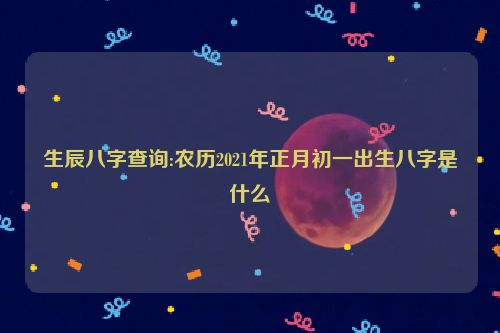 生辰八字查询:农历2021年正月初一出生八字是什么